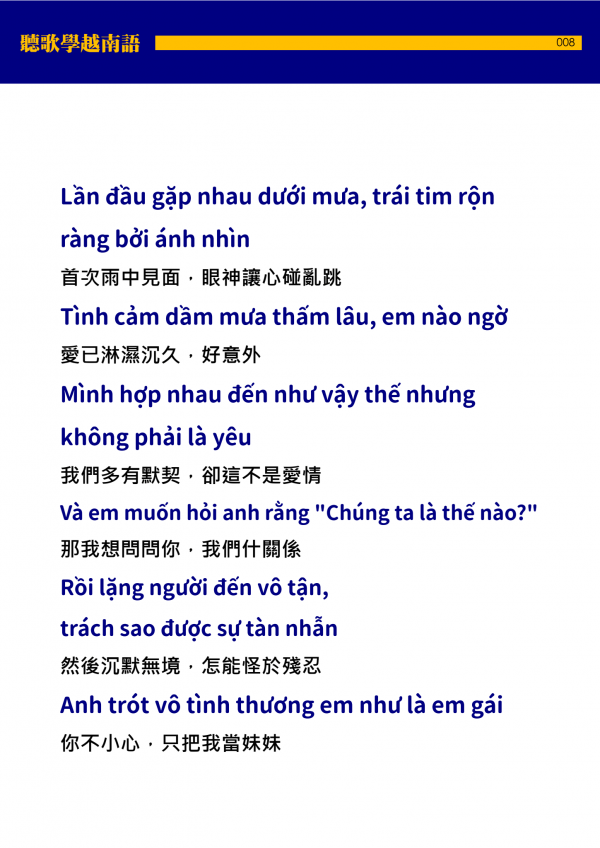 聽歌學越南語

008

Lần đầu gặp nhau dưới mưa, trái tim rộn ràng bởi ánh nhìn

首次雨中見面，眼神讓心碰亂跳

Tình cảm dầm mưa thấm lâu, em nào ngờ

愛已淋濕沉久，好意外

Mình hợp nhau đến như vậy thế nhưng không phải là yêu

我們多有默契，卻這不是愛情

Và em muốn hỏi anh rằng "Chúng ta là thế nào?"

那我想問問你，我們什關係

Rồi lặng người đến vô tận,

trách sao được sự tàn nhẫn

然後沉默無境，怎能怪於殘忍

Anh trót vô tình thương em như là em gái

你不小心，只把我當妹妹